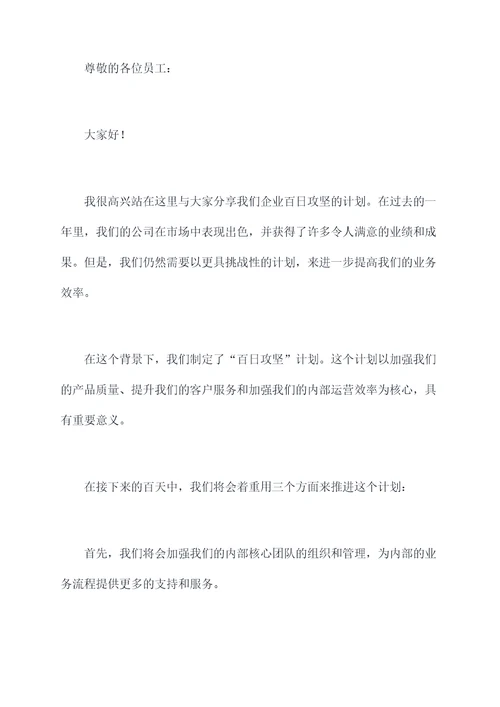 尊敬的各位员工：

大家好！

我很高兴站在这里与大家分享我们企业百日攻坚的计划。在过去的一年里，我们的公司在市场中表现出色，并获得了许多令人满意的业绩和成果。但是，我们仍然需要以更具挑战性的计划，来进一步提高我们的业务效率。

在这个背景下，我们制定了“百日攻坚”计划。这个计划以加强我们的产品质量、提升我们的客户服务和加强我们的内部运营效率为核心，具有重要意义。

在接下来的百天中，我们将会着重用三个方面来推进这个计划：

首先，我们将会加强我们的内部核心团队的组织和管理，为内部的业务流程提供更多的支持和服务。